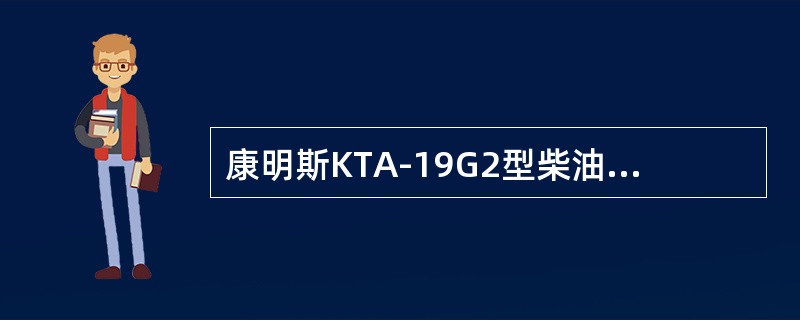 康明斯KTA-19G2型柴油...